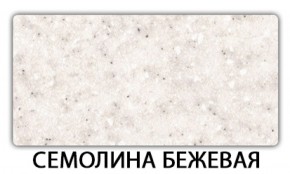 СЕМОЛИНА БЕЖЕВАЯ